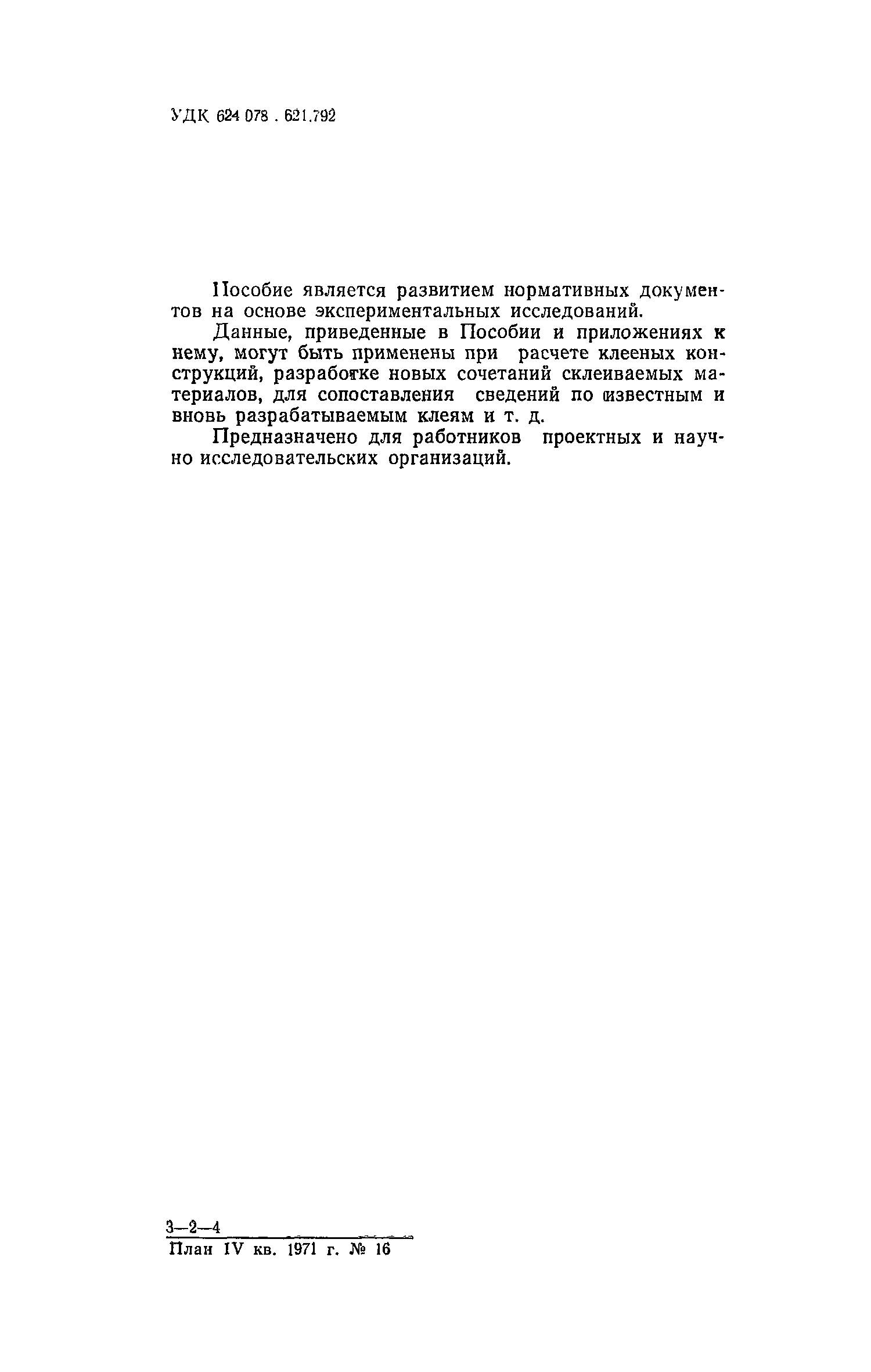 УДК 624 078 . 621.792

Пособие является развитием нормативных документов на основе экспериментальных исследований.

Данные, приведенные в Пособии и приложениях к нему, могут быть применены при расчете клееных конструкций, разработке новых сочетаний склеиваемых материалов, для сопоставления сведений по известным и вновь разрабатываемым клеям и т. д.

Предназначено для работников проектных и научно исследовательских организаций.

3—2—4
План IV кв. 1971 г. № 16